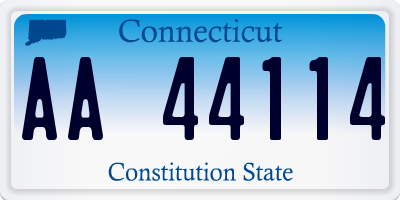 Connecticut
AA 44114
Constitution State